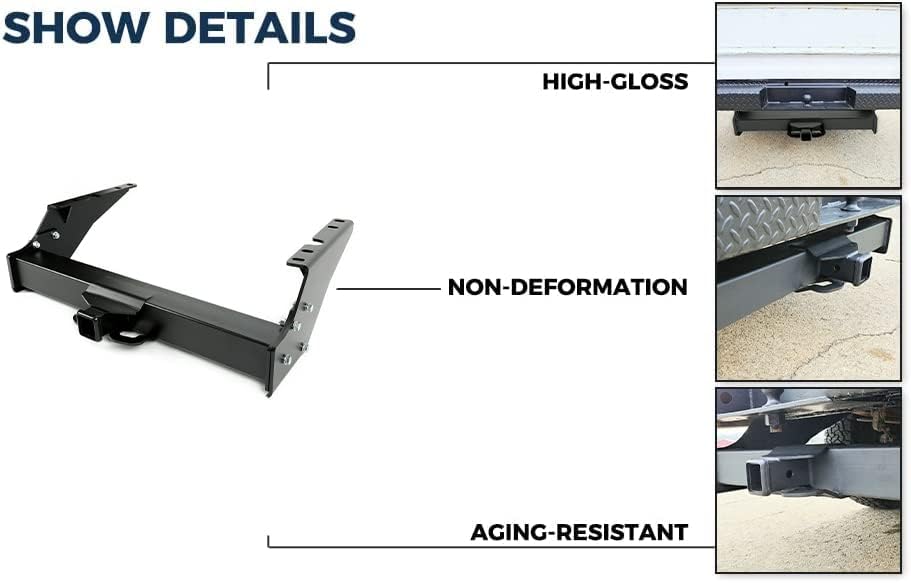 SHOW DETAILS

HIGH-GLOSS

NON-DEFORMATION

AGING-RESISTANT